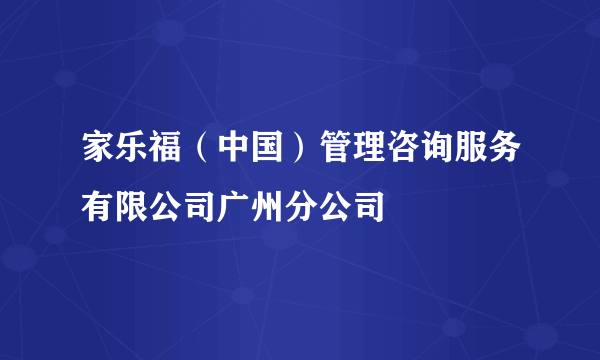 家乐福（中国）管理咨询服务有限公司广州分公司